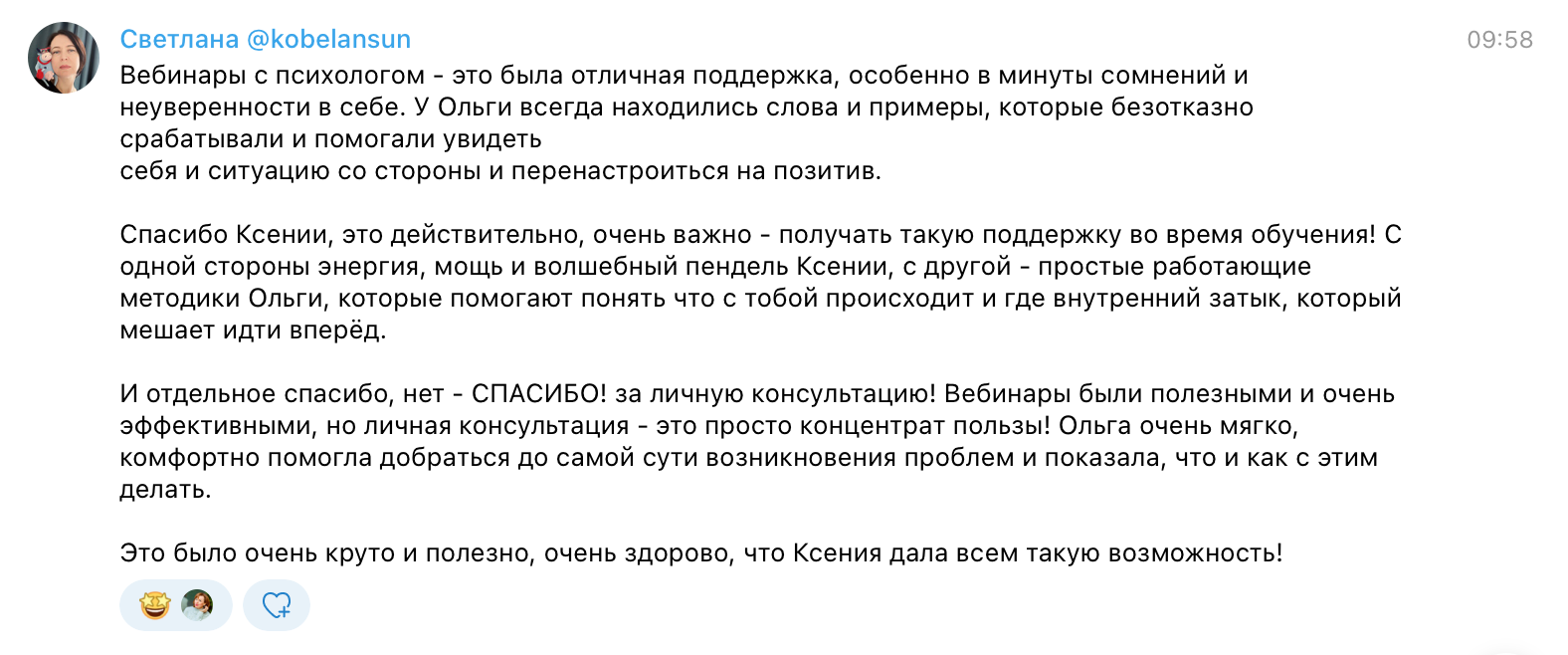 Светлана @kobelansun
09:58
Вебинары с психологом - это была отличная поддержка, особенно в минуты сомнений и неуверенности в себе. У Ольги всегда находились слова и примеры, которые безотказно срабатывали и помогали увидеть
себя и ситуацию со стороны и перенастроиться на позитив.

Спасибо Ксении, это действительно, очень важно - получать такую поддержку во время обучения! С одной стороны энергия, мощь и волшебный пендель Ксении, с другой - простые работающие методики Ольги, которые помогают понять что с тобой происходит и где внутренний затык, который мешает идти вперёд.

И отдельное спасибо, нет - СПАСИБО! за личную консультацию! Вебинары были полезными и очень эффективными, но личная консультация - это просто концентрат пользы! Ольга очень мягко, комфортно помогла добраться до самой сути возникновения проблем и показала, что и как с этим делать.

Это было очень круто и полезно, очень здорово, что Ксения дала всем такую возможность!